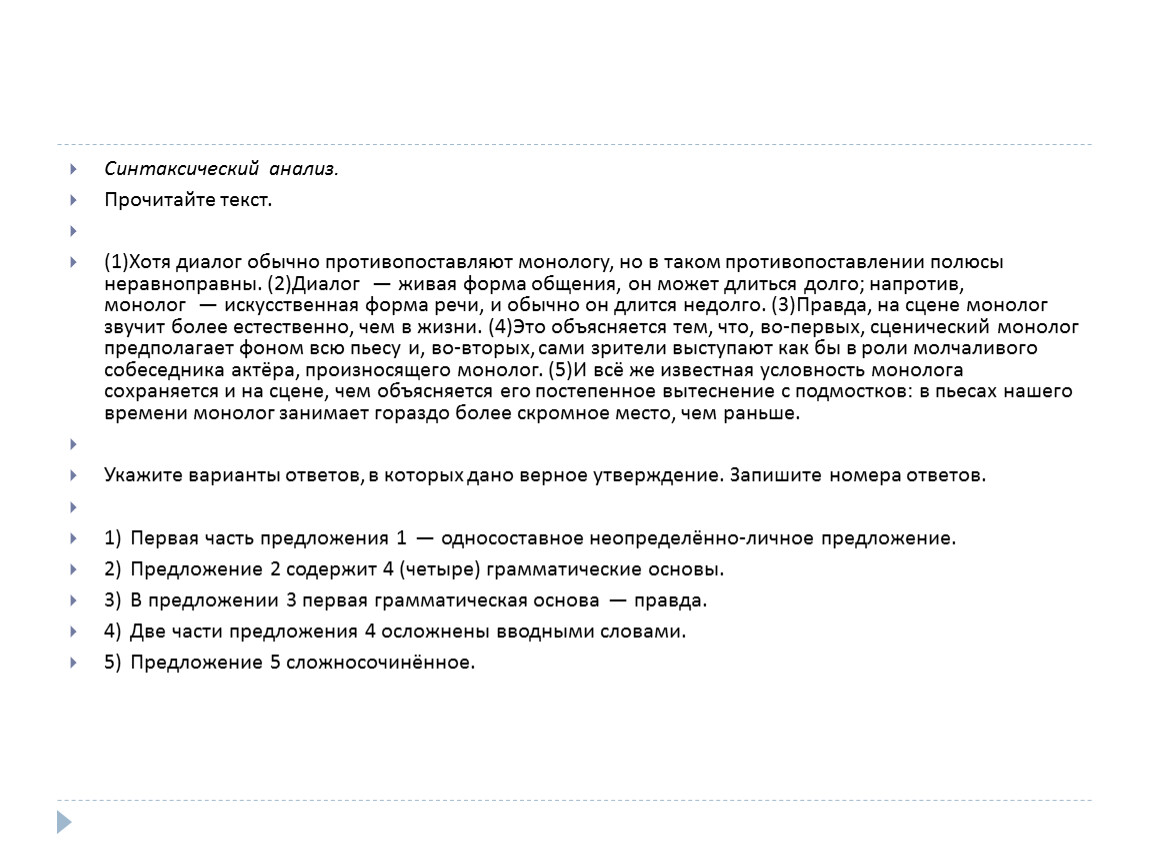 Синтаксический анализ.

Прочитайте текст.

(1)Хотя диалог обычно противопоставляют монологу, но в таком противопоставлении полюсы неравноправны. (2)Диалог — живая форма общения, он может длиться долго; напротив, монолог — искусственная форма речи, и обычно он длится недолго. (3)Правда, на сцене монолог звучит более естественно, чем в жизни. (4)Это объясняется тем, что, во-первых, сценический монолог предполагает фоном всю пьесу и, во-вторых, сами зрители выступают как бы в роли молчаливого собеседника актёра, произносящего монолог. (5)И всё же известная условность монолога сохраняется и на сцене, чем объясняется его постепенное вытеснение с подмостков: в пьесах нашего времени монолог занимает гораздо более скромное место, чем раньше.

Укажите варианты ответов, в которых дано верное утверждение. Запишите номера ответов.

1) Первая часть предложения 1 — односоставное неопределённо-личное предложение.

2) Предложение 2 содержит 4 (четыре) грамматические основы.

3) В предложении 3 первая грамматическая основа — правда.

4) Две части предложения 4 осложнены вводными словами.

5) Предложение 5 сложносочинённое.